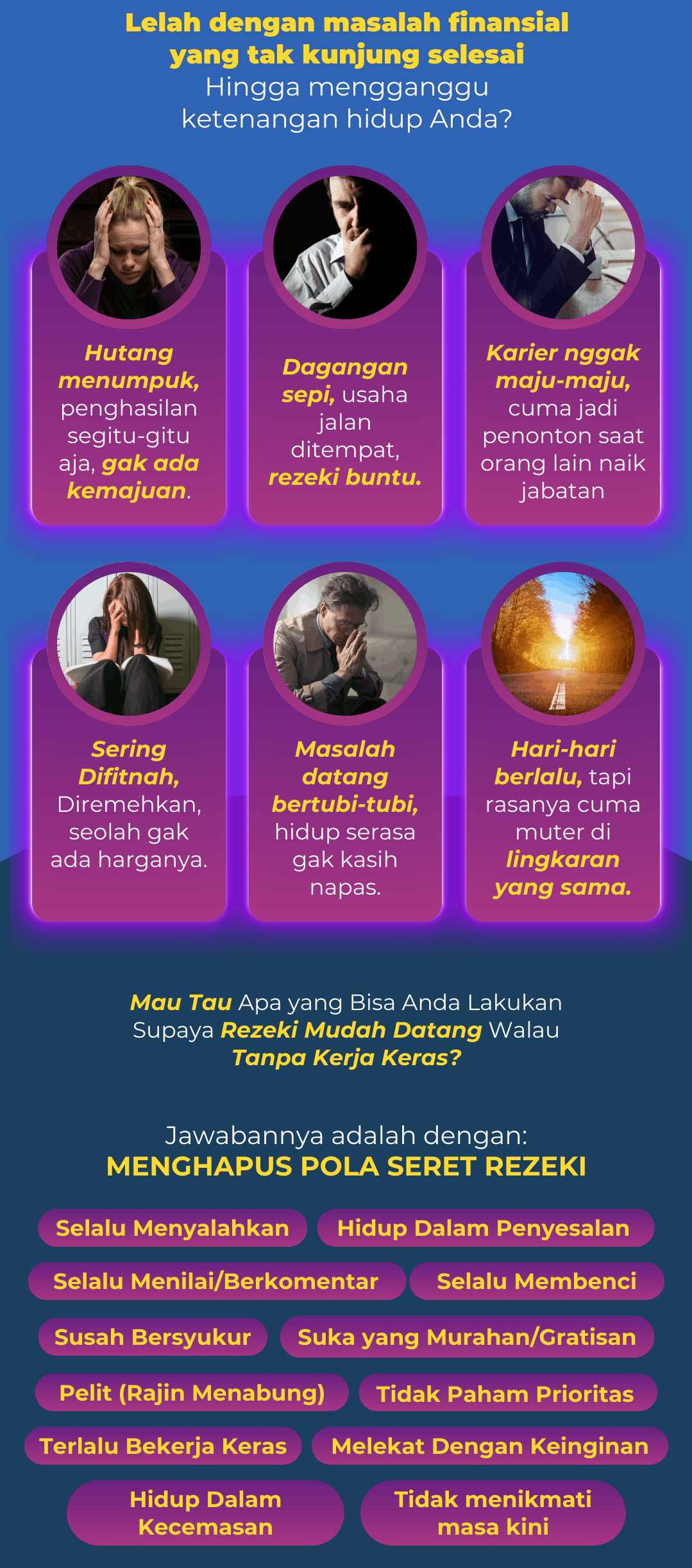 Lelah dengan masalah finansial yang tak kunjung selesai
Hingga mengganggu ketenangan hidup Anda?

Hutang menumpuk, penghasilan segitu-gitu aja, gak ada kemajuan.

Dagangan sepi, usaha jalan ditempat, rezeki buntu.

Karier nggak maju-maju, cuma jadi penonton saat orang lain naik jabatan

Sering Difitnah, Diremehkan, seolah gak ada harganya.

Masalah datang bertubi-tubi, hidup serasa gak kasih napas.

Hari-hari berlalu, tapi rasanya cuma muter di lingkaran yang sama.

Mau Tau Apa yang Bisa Anda Lakukan Supaya Rezeki Mudah Datang Walau Tanpa Kerja Keras?

Jawabannya adalah dengan:
MENGHAPUS POLA SERET REZEKI

Selalu Menyalahkan
Hidup Dalam Penyesalan
Selalu Menilai/Berkomentar
Selalu Membenci
Susah Bersyukur
Suka yang Murahan/Gratisan
Pelit (Rajin Menabung)
Tidak Paham Prioritas
Terlalu Bekerja Keras
Melekat Dengan Keinginan
Hidup Dalam Kecemasan
Tidak menikmati masa kini